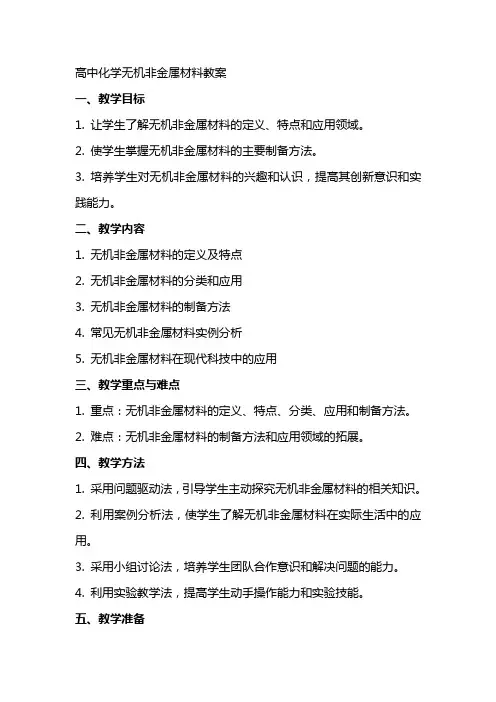 高中化学无机非金属材料教案

一、教学目标

1. 让学生了解无机非金属材料的定义、特点和应用领域。

2. 使学生掌握无机非金属材料的主要制备方法。

3. 培养学生对无机非金属材料的兴趣和认识，提高其创新意识和实践能力。

二、教学内容

1. 无机非金属材料的定义及特点

2. 无机非金属材料的分类和应用

3. 无机非金属材料的制备方法

4. 常见无机非金属材料实例分析

5. 无机非金属材料在现代科技中的应用

三、教学重点与难点

1. 重点：无机非金属材料的定义、特点、分类、应用和制备方法。

2. 难点：无机非金属材料的制备方法和应用领域的拓展。

四、教学方法

1. 采用问题驱动法，引导学生主动探究无机非金属材料的相关知识。

2. 利用案例分析法，使学生了解无机非金属材料在实际生活中的应用。

3. 采用小组讨论法，培养学生团队合作意识和解决问题的能力。

4. 利用实验教学法，提高学生动手操作能力和实验技能。

五、教学准备